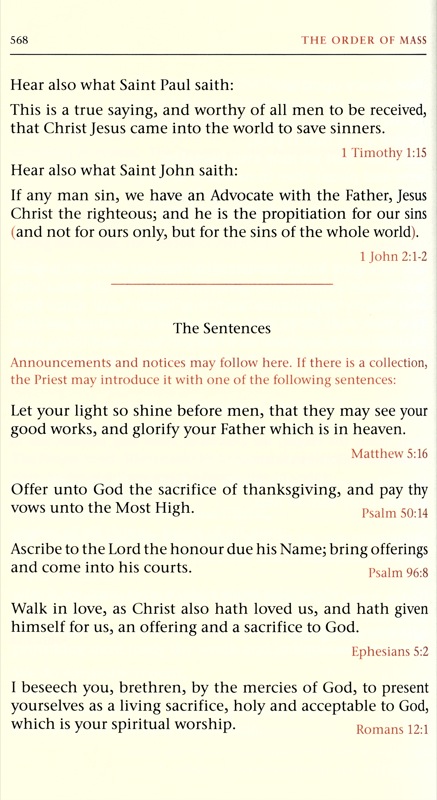 568 THE ORDER OF MASS

Hear also what Saint Paul saith:

This is a true saying, and worthy of all men to be received, that Christ Jesus came into the world to save sinners.

1 Timothy 1:15

Hear also what Saint John saith:

If any man sin, we have an Advocate with the Father, Jesus Christ the righteous; and he is the propitiation for our sins (and not for ours only, but for the sins of the whole world).

1 John 2:1-2

The Sentences

Announcements and notices may follow here. If there is a collection, the Priest may introduce it with one of the following sentences:

Let your light so shine before men, that they may see your good works, and glorify your Father which is in heaven.

Matthew 5:16

Offer unto God the sacrifice of thanksgiving, and pay thy vows unto the Most High. Psalm 50:14

Ascribe to the Lord the honour due his Name; bring offerings and come into his courts. Psalm 96:8

Walk in love, as Christ also hath loved us, and hath given himself for us, an offering and a sacrifice to God.

Ephesians 5:2

I beseech you, brethren, by the mercies of God, to present yourselves as a living sacrifice, holy and acceptable to God, which is your spiritual worship. Romans 12:1